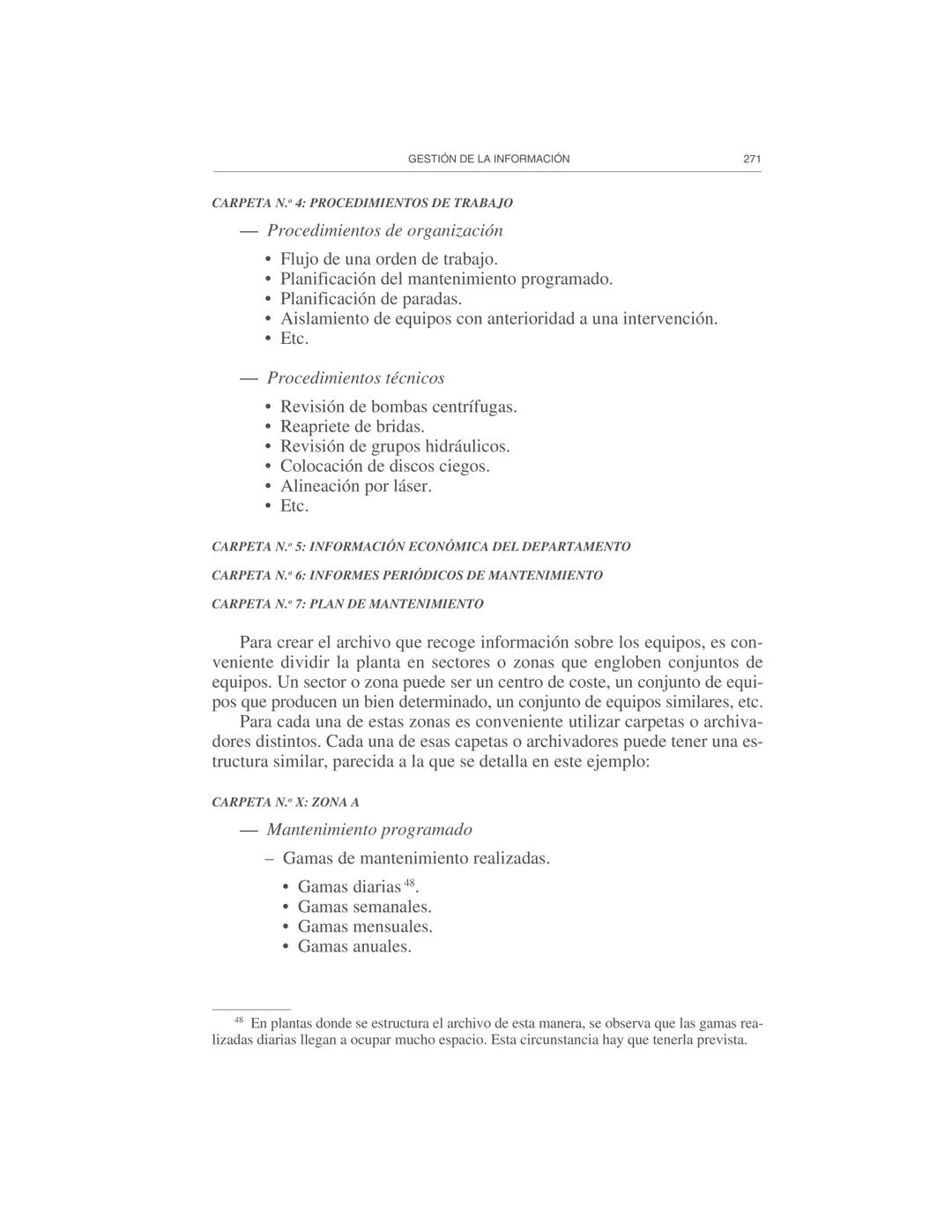 GESTIÓN DE LA INFORMACIÓN 271

CARPETA N.º 4: PROCEDIMIENTOS DE TRABAJO

— Procedimientos de organización

• Flujo de una orden de trabajo.
• Planificación del mantenimiento programado.
• Planificación de paradas.
• Aislamiento de equipos con anterioridad a una intervención.
• Etc.

— Procedimientos técnicos

• Revisión de bombas centrífugas.
• Reapriete de bridas.
• Revisión de grupos hidráulicos.
• Colocación de discos ciegos.
• Alineación por láser.
• Etc.

CARPETA N.º 5: INFORMACIÓN ECONÓMICA DEL DEPARTAMENTO

CARPETA N.º 6: INFORMES PERIÓDICOS DE MANTENIMIENTO

CARPETA N.º 7: PLAN DE MANTENIMIENTO

Para crear el archivo que recoge información sobre los equipos, es conveniente dividir la planta en sectores o zonas que engloben conjuntos de equipos. Un sector o zona puede ser un centro de coste, un conjunto de equipos que producen un bien determinado, un conjunto de equipos similares, etc.
Para cada una de estas zonas es conveniente utilizar carpetas o archivadores distintos. Cada una de esas capetas o archivadores puede tener una estructura similar, parecida a la que se detalla en este ejemplo:

CARPETA N.º X: ZONA A

— Mantenimiento programado

– Gamas de mantenimiento realizadas.

• Gamas diarias $^{48}$.
• Gamas semanales.
• Gamas mensuales.
• Gamas anuales.

$^{48}$ En plantas donde se estructura el archivo de esta manera, se observa que las gamas realizadas diarias llegan a ocupar mucho espacio. Esta circunstancia hay que tenerla prevista.